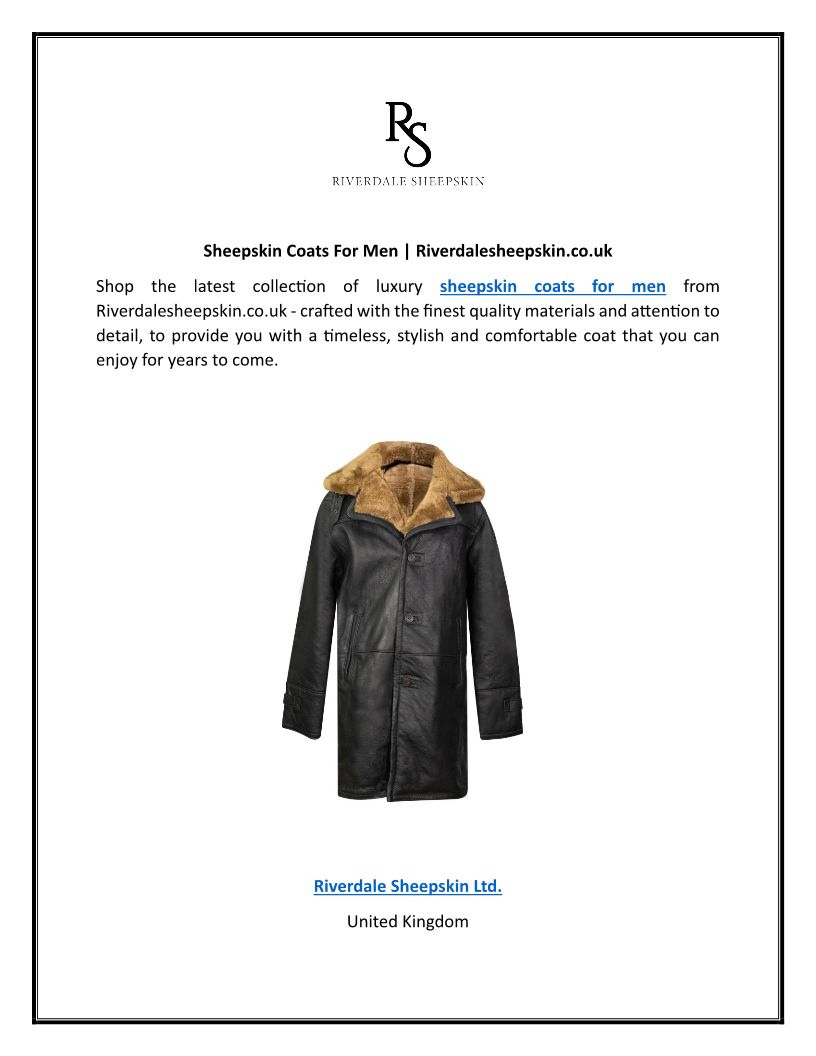 RS
RIVERDALE SHEEPSKIN

Sheepskin Coats For Men | Riverdalesheepskin.co.uk

Shop the latest collection of luxury sheepskin coats for men from Riverdalesheepskin.co.uk - crafted with the finest quality materials and attention to detail, to provide you with a timeless, stylish and comfortable coat that you can enjoy for years to come.

Riverdale Sheepskin Ltd.

United Kingdom